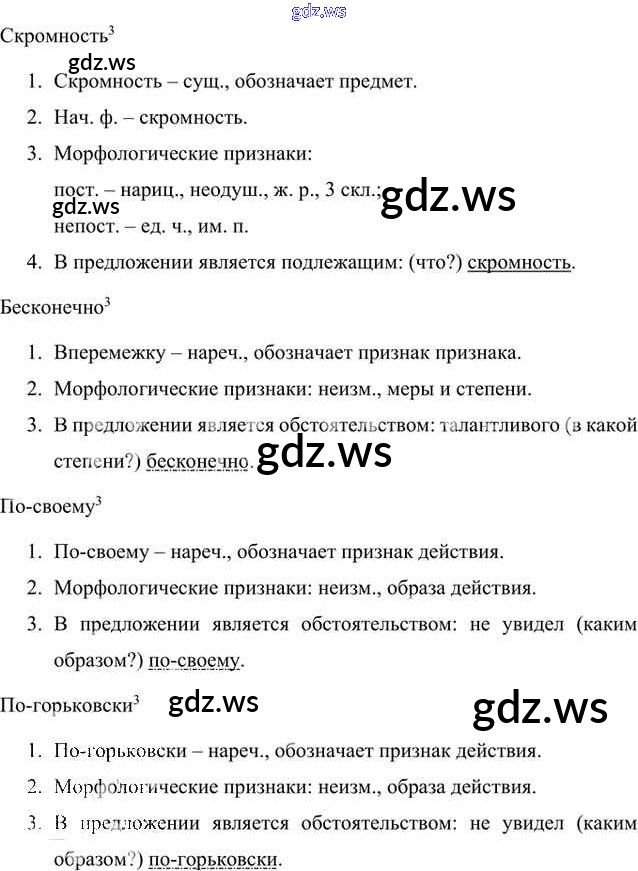 gdz.ws

Скромность$^3$

gdz.ws

1. Скромность – сущ., обозначает предмет.
2. Нач. ф. – скромность.
3. Морфологические признаки:
пост. – нариц., неодуш., ж. р., 3 скл.;
gdz.ws gdz.ws
непост. – ед. ч., им. п.
4. В предложении является подлежащим: (что?) скромность.

Бесконечно$^3$

1. Вперемежку – нареч., обозначает признак признака.
2. Морфологические признаки: неизм., меры и степени.
3. В предложении является обстоятельством: талантливого (в какой степени?) бесконечно. gdz.ws

По-своему$^3$

1. По-своему – нареч., обозначает признак действия.
2. Морфологические признаки: неизм., образа действия.
3. В предложении является обстоятельством: не увидел (каким образом?) по-своему.

По-горьковски$^3$ gdz.ws gdz.ws

1. По-горьковски – нареч., обозначает признак действия.
2. Морфологические признаки: неизм., образа действия.
3. В предложении является обстоятельством: не увидел (каким образом?) по-горьковски.